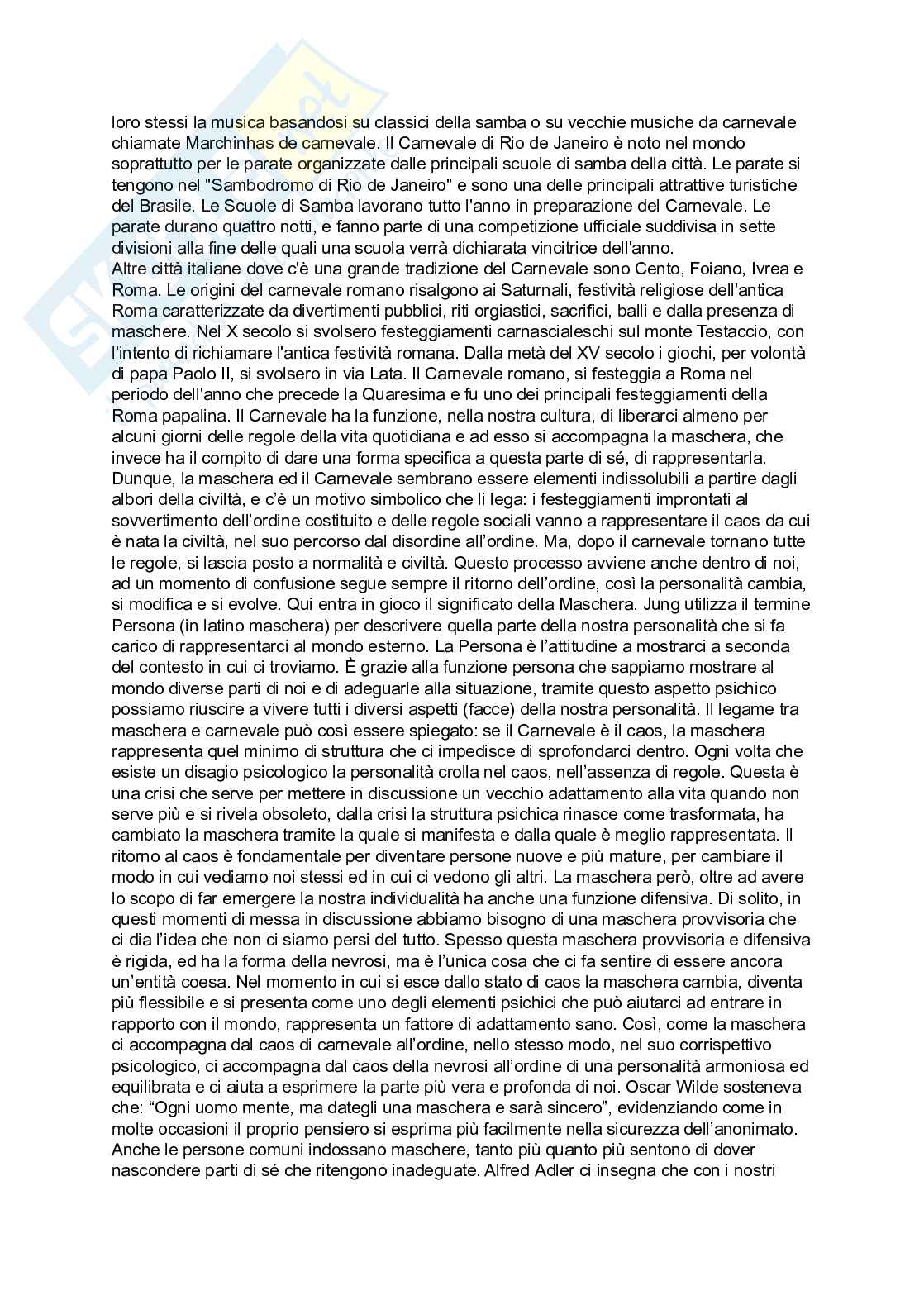 loro stessi la musica basandosi su classici della samba o su vecchie musiche da carnevale chiamate Marchinhas de carnevale. Il Carnevale di Rio de Janeiro è noto nel mondo soprattutto per le parate organizzate dalle principali scuole di samba della città. Le parate si tengono nel "Sambodromo di Rio de Janeiro" e sono una delle principali attrattive turistiche del Brasile. Le Scuole di Samba lavorano tutto l'anno in preparazione del Carnevale. Le parate durano quattro notti, e fanno parte di una competizione ufficiale suddivisa in sette divisioni alla fine delle quali una scuola verrà dichiarata vincitrice dell'anno.
Altre città italiane dove c'è una grande tradizione del Carnevale sono Cento, Foiano, Ivrea e Roma. Le origini del carnevale romano risalgono ai Saturnali, festività religiose dell'antica Roma caratterizzate da divertimenti pubblici, riti orgiastici, sacrifici, balli e dalla presenza di maschere. Nel X secolo si svolsero festeggiamenti carnascialeschi sul monte Testaccio, con l'intento di richiamare l'antica festività romana. Dalla metà del XV secolo i giochi, per volontà di papa Paolo II, si svolsero in via Lata. Il Carnevale romano, si festeggia a Roma nel periodo dell'anno che precede la Quaresima e fu uno dei principali festeggiamenti della Roma papalina. Il Carnevale ha la funzione, nella nostra cultura, di liberarci almeno per alcuni giorni delle regole della vita quotidiana e ad esso si accompagna la maschera, che invece ha il compito di dare una forma specifica a questa parte di sé, di rappresentarla. Dunque, la maschera ed il Carnevale sembrano essere elementi indissolubili a partire dagli albori della civiltà, e c'è un motivo simbolico che li lega: i festeggiamenti improntati al sovvertimento dell'ordine costituito e delle regole sociali vanno a rappresentare il caos da cui è nata la civiltà, nel suo percorso dal disordine all'ordine. Ma, dopo il carnevale tornano tutte le regole, si lascia posto a normalità e civiltà. Questo processo avviene anche dentro di noi, ad un momento di confusione segue sempre il ritorno dell'ordine, così la personalità cambia, si modifica e si evolve. Qui entra in gioco il significato della Maschera. Jung utilizza il termine Persona (in latino maschera) per descrivere quella parte della nostra personalità che si fa carico di rappresentarci al mondo esterno. La Persona è l'attitudine a mostrarci a seconda del contesto in cui ci troviamo. È grazie alla funzione persona che sappiamo mostrare al mondo diverse parti di noi e di adeguarle alla situazione, tramite questo aspetto psichico possiamo riuscire a vivere tutti i diversi aspetti (facce) della nostra personalità. Il legame tra maschera e carnevale può così essere spiegato: se il Carnevale è il caos, la maschera rappresenta quel minimo di struttura che ci impedisce di sprofondarci dentro. Ogni volta che esiste un disagio psicologico la personalità crolla nel caos, nell'assenza di regole. Questa è una crisi che serve per mettere in discussione un vecchio adattamento alla vita quando non serve più e si rivela obsoleto, dalla crisi la struttura psichica rinasce come trasformata, ha cambiato la maschera tramite la quale si manifesta e dalla quale è meglio rappresentata. Il ritorno al caos è fondamentale per diventare persone nuove e più mature, per cambiare il modo in cui vediamo noi stessi ed in cui ci vedono gli altri. La maschera però, oltre ad avere lo scopo di far emergere la nostra individualità ha anche una funzione difensiva. Di solito, in questi momenti di messa in discussione abbiamo bisogno di una maschera provvisoria che ci dia l'idea che non ci siamo persi del tutto. Spesso questa maschera provvisoria e difensiva è rigida, ed ha la forma della nevrosi, ma è l'unica cosa che ci fa sentire di essere ancora un'entità coesa. Nel momento in cui si esce dallo stato di caos la maschera cambia, diventa più flessibile e si presenta come uno degli elementi psichici che può aiutarci ad entrare in rapporto con il mondo, rappresenta un fattore di adattamento sano. Così, come la maschera ci accompagna dal caos di carnevale all'ordine, nello stesso modo, nel suo corrispettivo psicologico, ci accompagna dal caos della nevrosi all'ordine di una personalità armoniosa ed equilibrata e ci aiuta a esprimere la parte più vera e profonda di noi. Oscar Wilde sosteneva che: "Ogni uomo mente, ma dategli una maschera e sarà sincero", evidenziando come in molte occasioni il proprio pensiero si esprima più facilmente nella sicurezza dell'anonimato. Anche le persone comuni indossano maschere, tanto più quanto più sentono di dover nascondere parti di sé che ritengono inadeguate. Alfred Adler ci insegna che con i nostri